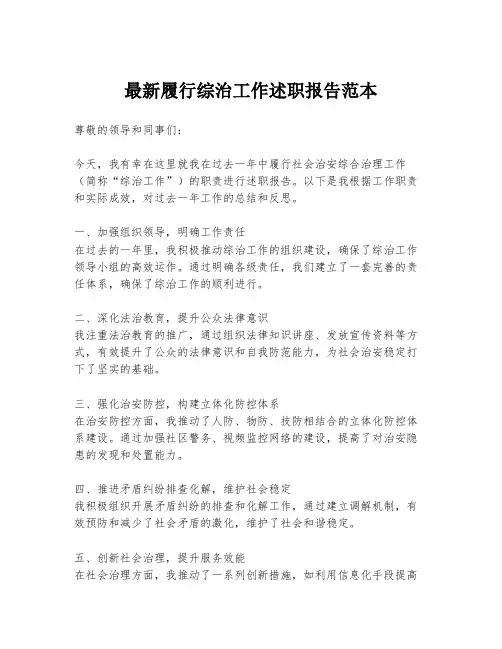 最新履行综治工作述职报告范本

尊敬的领导和同事们：

今天，我有幸在这里就我在过去一年中履行社会治安综合治理工作（简称“综治工作”）的职责进行述职报告。以下是我根据工作职责和实际成效，对过去一年工作的总结和反思。

一、加强组织领导，明确工作责任
在过去的一年里，我积极推动综治工作的组织建设，确保了综治工作领导小组的高效运作。通过明确各级责任，我们建立了一套完善的责任体系，确保了综治工作的顺利进行。

二、深化法治教育，提升公众法律意识
我注重法治教育的推广，通过组织法律知识讲座、发放宣传资料等方式，有效提升了公众的法律意识和自我防范能力，为社会治安稳定打下了坚实的基础。

三、强化治安防控，构建立体化防控体系
在治安防控方面，我推动了人防、物防、技防相结合的立体化防控体系建设。通过加强社区警务、视频监控网络的建设，提高了对治安隐患的发现和处置能力。

四、推进矛盾纠纷排查化解，维护社会稳定
我积极组织开展矛盾纠纷的排查和化解工作，通过建立调解机制，有效预防和减少了社会矛盾的激化，维护了社会和谐稳定。

五、创新社会治理，提升服务效能
在社会治理方面，我推动了一系列创新措施，如利用信息化手段提高